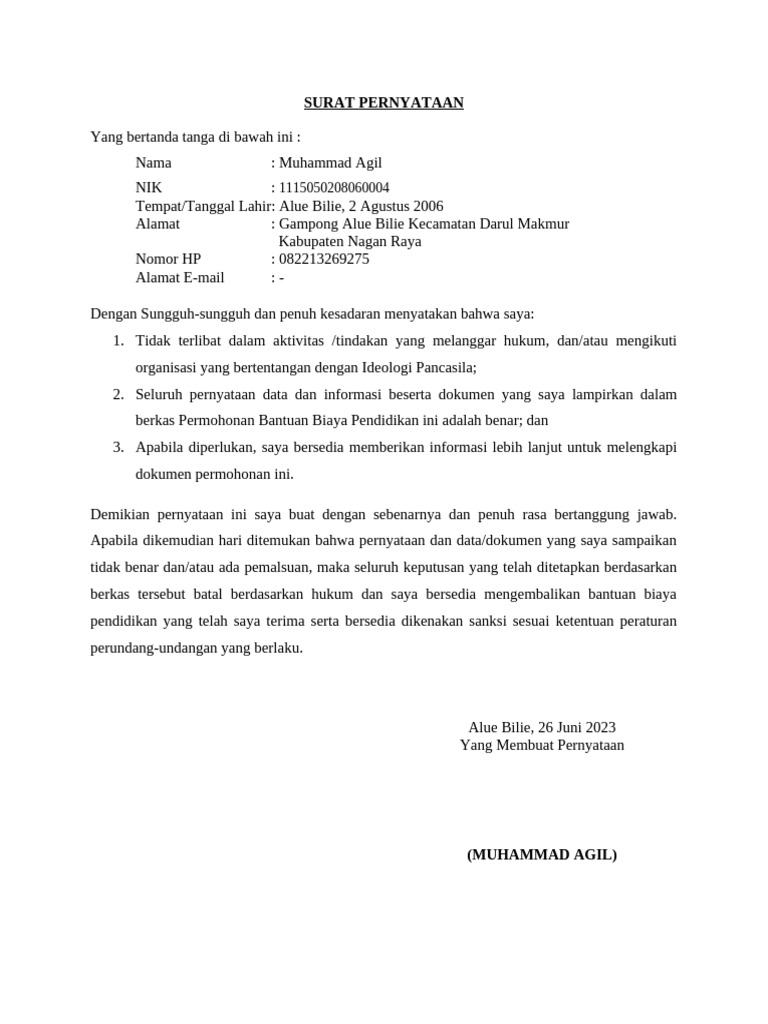 SURAT PERNYATAAN

Yang bertanda tanga di bawah ini :

Nama : Muhammad Agil

NIK : 1115050208060004
Tempat/Tanggal Lahir: Alue Bilie, 2 Agustus 2006
Alamat : Gampong Alue Bilie Kecamatan Darul Makmur Kabupaten Nagan Raya
Nomor HP : 082213269275
Alamat E-mail : -

Dengan Sungguh-sungguh dan penuh kesadaran menyatakan bahwa saya:

1. Tidak terlibat dalam aktivitas /tindakan yang melanggar hukum, dan/atau mengikuti organisasi yang bertentangan dengan Ideologi Pancasila;
2. Seluruh pernyataan data dan informasi beserta dokumen yang saya lampirkan dalam berkas Permohonan Bantuan Biaya Pendidikan ini adalah benar; dan
3. Apabila diperlukan, saya bersedia memberikan informasi lebih lanjut untuk melengkapi dokumen permohonan ini.

Demikian pernyataan ini saya buat dengan sebenarnya dan penuh rasa bertanggung jawab. Apabila dikemudian hari ditemukan bahwa pernyataan dan data/dokumen yang saya sampaikan tidak benar dan/atau ada pemalsuan, maka seluruh keputusan yang telah ditetapkan berdasarkan berkas tersebut batal berdasarkan hukum dan saya bersedia mengembalikan bantuan biaya pendidikan yang telah saya terima serta bersedia dikenakan sanksi sesuai ketentuan peraturan perundang-undangan yang berlaku.

Alue Bilie, 26 Juni 2023
Yang Membuat Pernyataan

(MUHAMMAD AGIL)